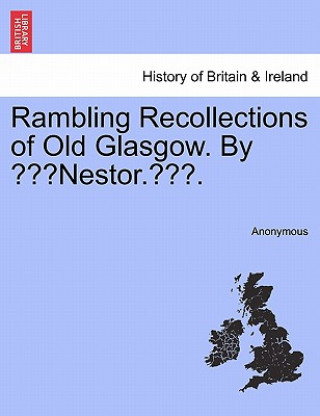 BRITISH LIBRARY

History of Britain & Ireland

Rambling Recollections of Old Glasgow. By ???Nestor.???.

Anonymous